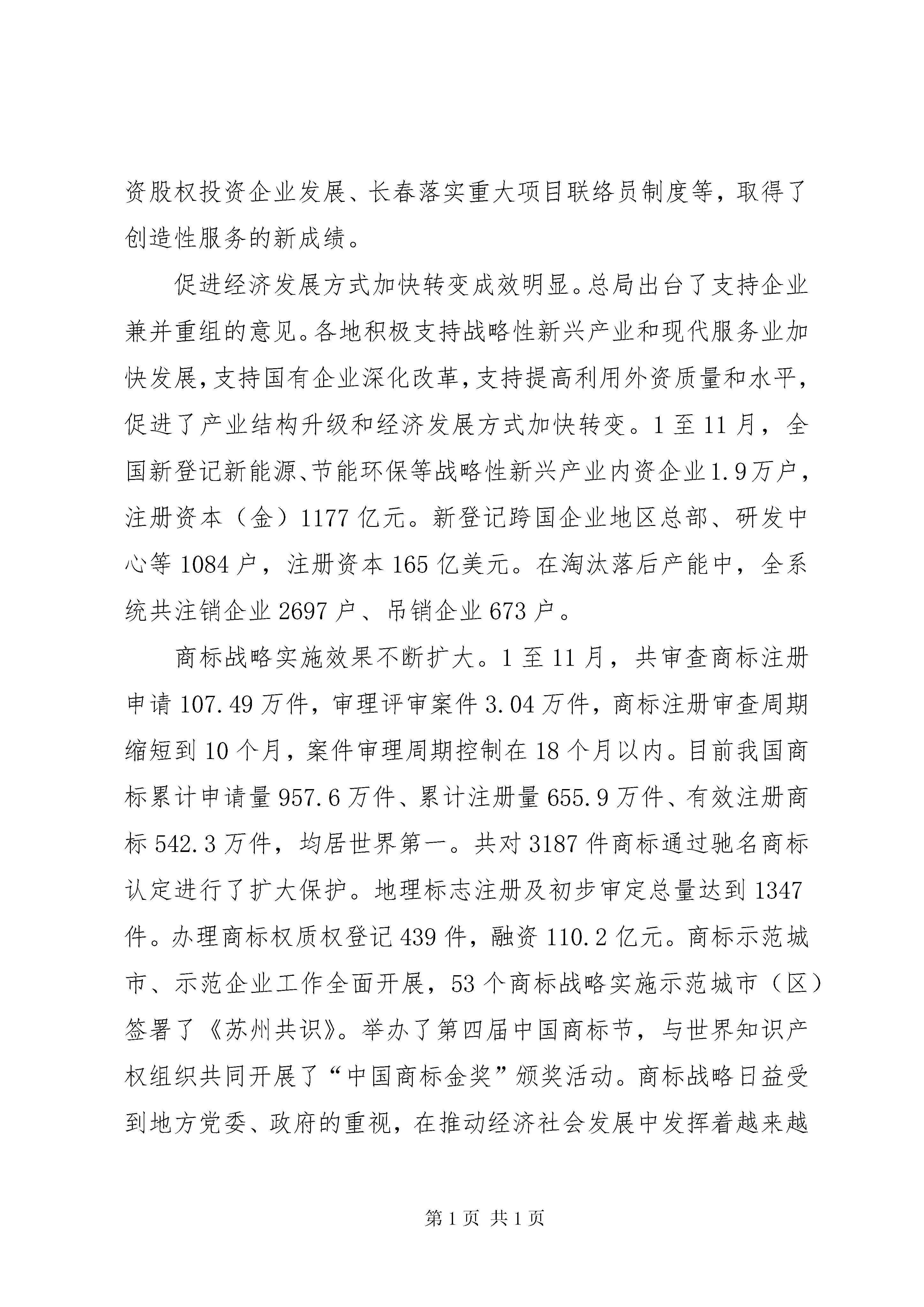 资股权投资企业发展、长春落实重大项目联络员制度等，取得了创造性服务的新成绩。

促进经济发展方式加快转变成效明显。总局出台了支持企业兼并重组的意见。各地积极支持战略性新兴产业和现代服务业加快发展，支持国有企业深化改革，支持提高利用外资质量和水平，促进了产业结构升级和经济发展方式加快转变。1至11月，全国新登记新能源、节能环保等战略性新兴产业内资企业1.9万户，注册资本（金）1177亿元。新登记跨国企业地区总部、研发中心等1084户，注册资本165亿美元。在淘汰落后产能中，全系统共注销企业2697户、吊销企业673户。

商标战略实施效果不断扩大。1至11月，共审查商标注册申请107.49万件，审理评审案件3.04万件，商标注册审查周期缩短到10个月，案件审理周期控制在18个月以内。目前我国商标累计申请量957.6万件、累计注册量655.9万件、有效注册商标542.3万件，均居世界第一。共对3187件商标通过驰名商标认定进行了扩大保护。地理标志注册及初步审定总量达到1347件。办理商标权质权登记439件，融资110.2亿元。商标示范城市、示范企业工作全面开展，53个商标战略实施示范城市（区）签署了《苏州共识》。举办了第四届中国商标节，与世界知识产权组织共同开展了“中国商标金奖”颁奖活动。商标战略日益受到地方党委、政府的重视，在推动经济社会发展中发挥着越来越

第1页 共1页